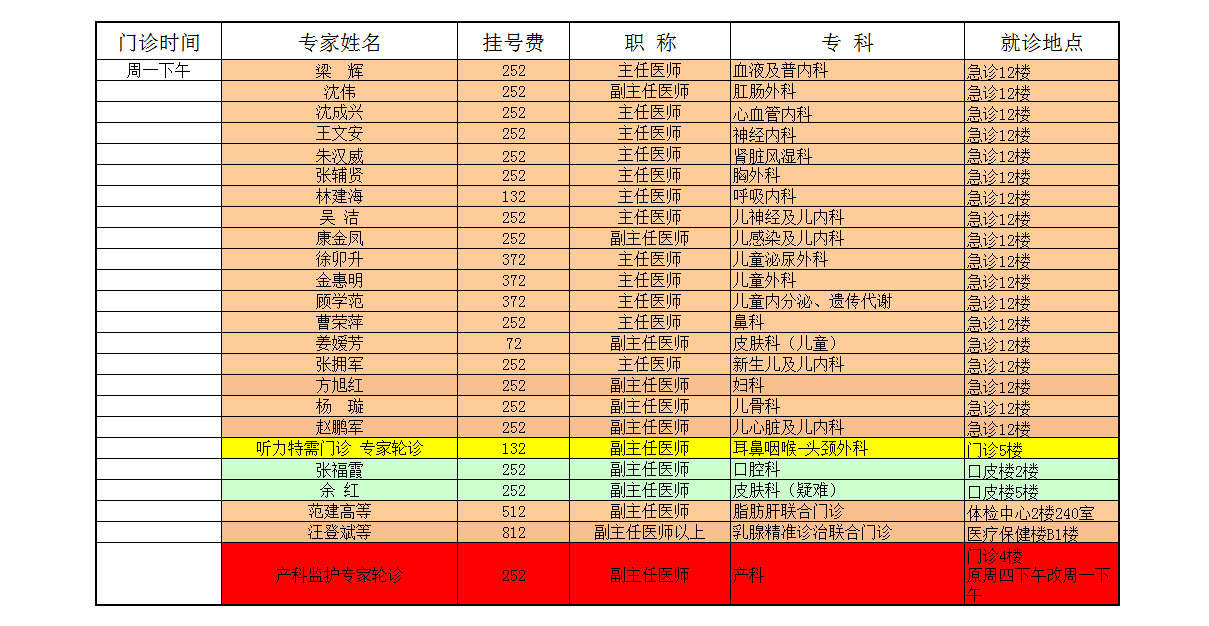 | 门诊时间 | 专家姓名 | 挂号费 | 职 称 | 专 科 | 就诊地点 |
|---|---|---|---|---|---|
| 周一下午 | 梁 辉 | 252 | 主任医师 | 血液及普内科 | 急诊12楼 |
| | 沈伟 | 252 | 副主任医师 | 肛肠外科 | 急诊12楼 |
| | 沈成兴 | 252 | 主任医师 | 心血管内科 | 急诊12楼 |
| | 王文安 | 252 | 主任医师 | 神经内科 | 急诊12楼 |
| | 朱汉威 | 252 | 主任医师 | 肾脏风湿科 | 急诊12楼 |
| | 张辅贤 | 252 | 主任医师 | 胸外科 | 急诊12楼 |
| | 林建海 | 132 | 主任医师 | 呼吸内科 | 急诊12楼 |
| | 吴 洁 | 252 | 主任医师 | 儿神经及儿内科 | 急诊12楼 |
| | 康金凤 | 252 | 副主任医师 | 儿感染及儿内科 | 急诊12楼 |
| | 徐卯升 | 372 | 主任医师 | 儿童泌尿外科 | 急诊12楼 |
| | 金惠明 | 372 | 主任医师 | 儿童外科 | 急诊12楼 |
| | 顾学范 | 372 | 主任医师 | 儿童内分泌、遗传代谢 | 急诊12楼 |
| | 曹荣萍 | 252 | 主任医师 | 鼻科 | 急诊12楼 |
| | 姜媛芳 | 72 | 副主任医师 | 皮肤科（儿童） | 急诊12楼 |
| | 张拥军 | 252 | 主任医师 | 新生儿及儿内科 | 急诊12楼 |
| | 方旭红 | 252 | 副主任医师 | 妇科 | 急诊12楼 |
| | 杨 璇 | 252 | 副主任医师 | 儿骨科 | 急诊12楼 |
| | 赵鹏军 | 252 | 副主任医师 | 儿心脏及儿内科 | 急诊12楼 |
| | 听力特需门诊 专家轮诊 | 132 | 副主任医师 | 耳鼻咽喉-头颈外科 | 门诊5楼 |
| | 张福霞 | 252 | 副主任医师 | 口腔科 | 口皮楼2楼 |
| | 余 红 | 252 | 副主任医师 | 皮肤科（疑难） | 口皮楼5楼 |
| | 范建高等 | 512 | 副主任医师 | 脂肪肝联合门诊 | 体检中心2楼240室 |
| | 汪登斌等 | 812 | 副主任医师以上 | 乳腺精准诊治联合门诊 | 医疗保健楼B1楼 |
| | 产科监护专家轮诊 | 252 | 副主任医师 | 产科 | 门诊4楼 原周四下午改周一下午 |